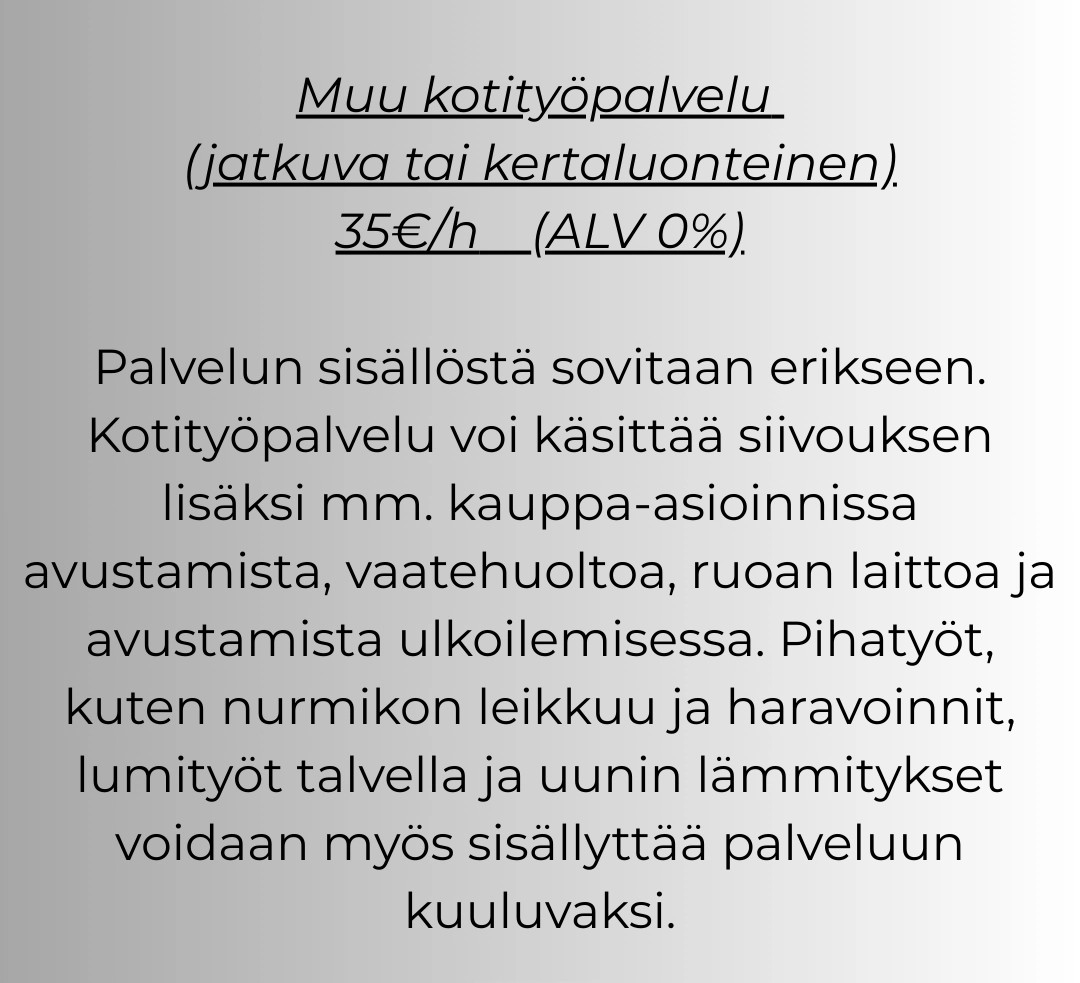 Muu kotityöpalvelu
(jatkuva tai kertaluonteinen)
35€/h (ALV 0%)

Palvelun sisällöstä sovitaan erikseen. Kotityöpalvelu voi käsittää siivouksen lisäksi mm. kauppa-asioinnissa avustamista, vaatehuoltoa, ruoan laittoa ja avustamista ulkoilemisessa. Pihatyöt, kuten nurmikon leikkuu ja haravoinnit, lumityöt talvella ja uunin lämmitykset voidaan myös sisällyttää palveluun kuuluvaksi.